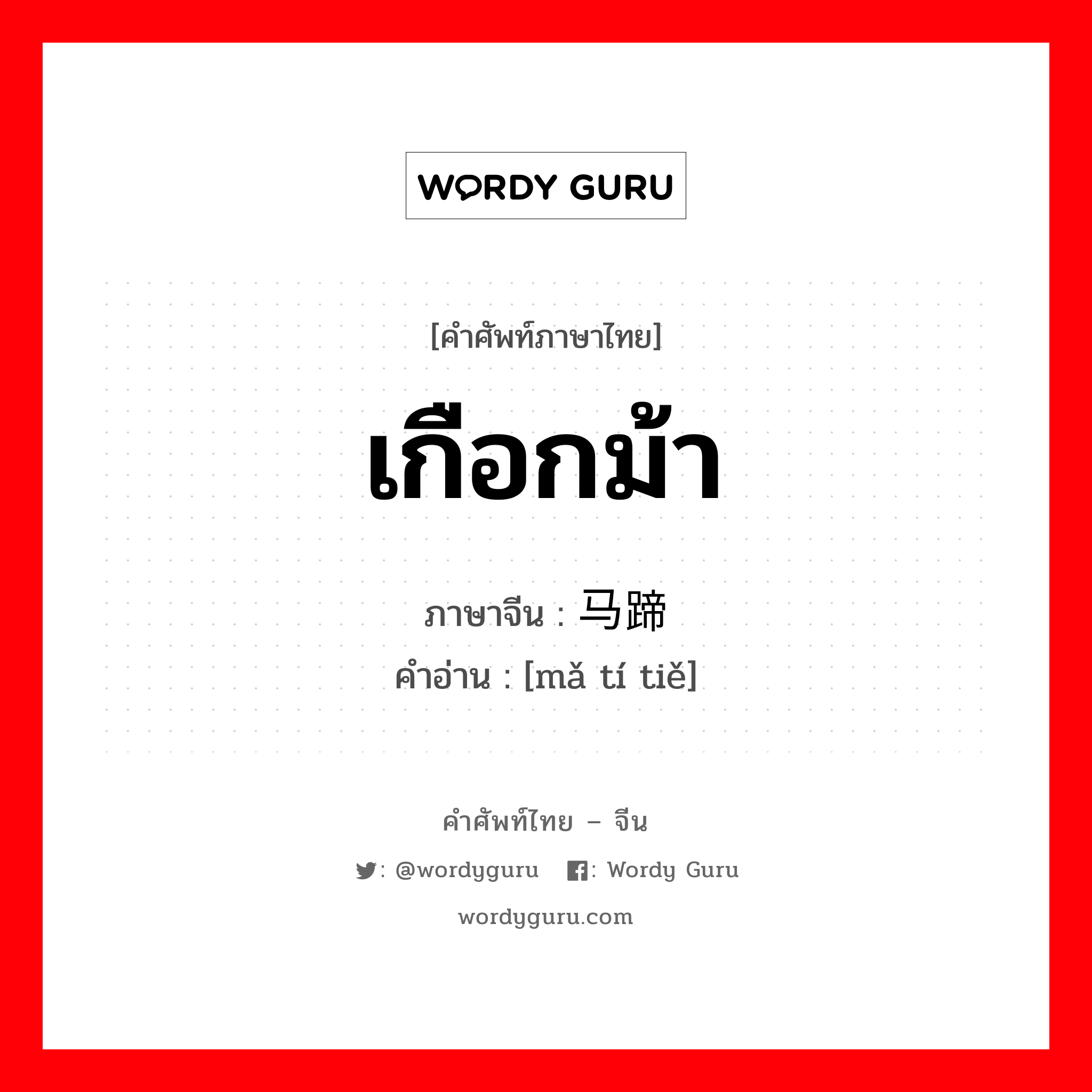 WORDY GURU

[คำศัพท์ภาษาไทย]

เกือกม้า

ภาษาจีน : 马蹄

คำอ่าน : [mǎ tí tiě]

คำศัพท์ไทย – จีน

: @wordyguru : Wordy Guru

wordyguru.com